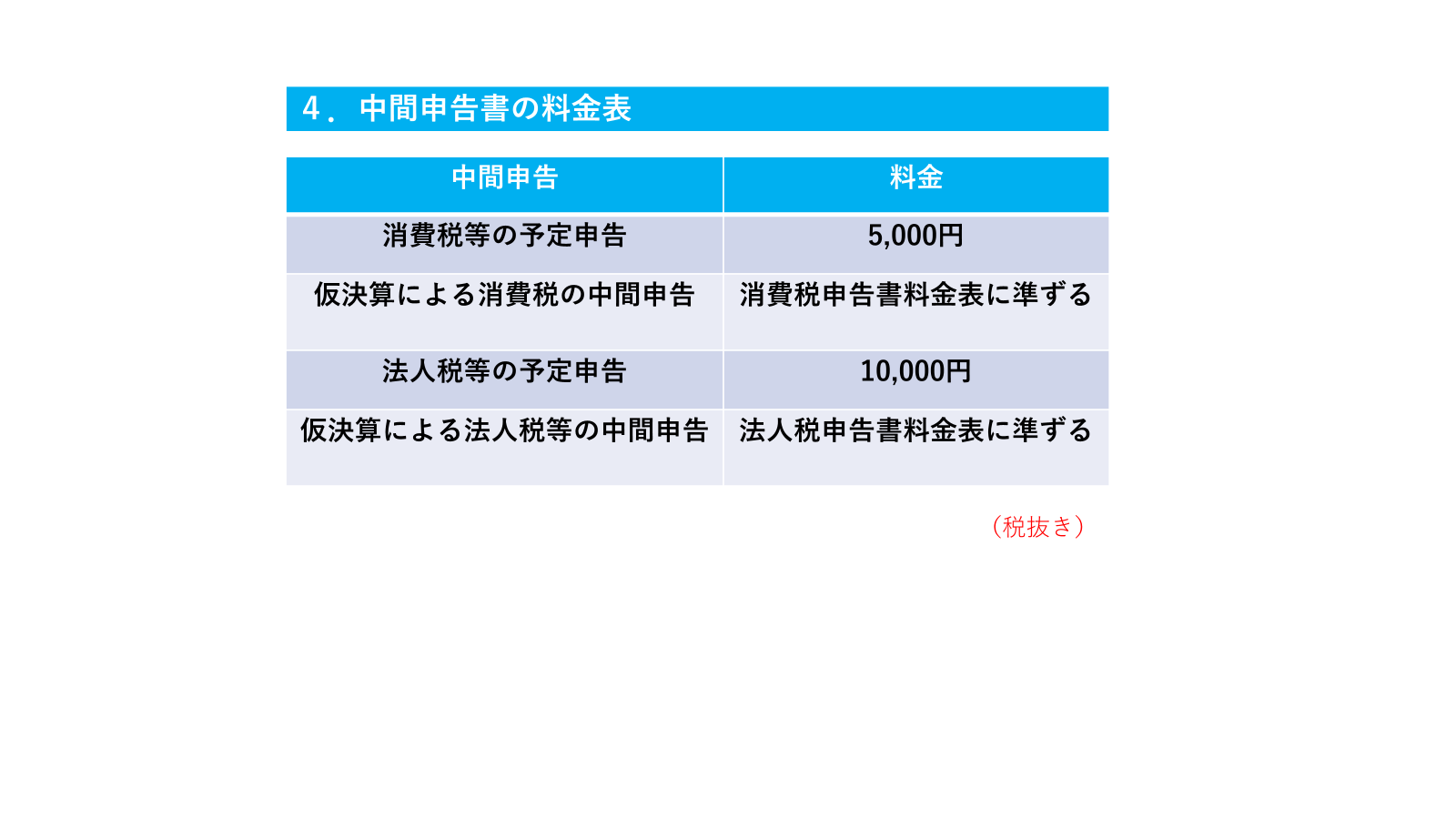 ４．中間申告書の料金表

| 中間申告 | 料金 |
|---|---|
| 消費税等の予定申告 | 5,000円 |
| 仮決算による消費税の中間申告 | 消費税申告書料金表に準ずる |
| 法人税等の予定申告 | 10,000円 |
| 仮決算による法人税等の中間申告 | 法人税申告書料金表に準ずる |

（税抜き）